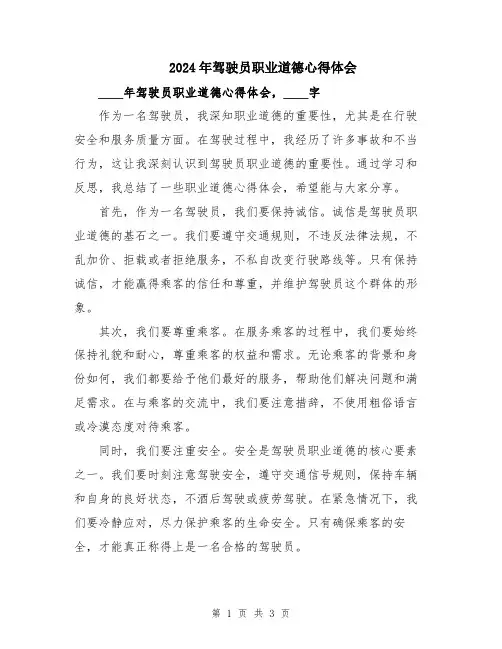 2024年驾驶员职业道德心得体会

____年驾驶员职业道德心得体会，____字

作为一名驾驶员，我深知职业道德的重要性，尤其是在行驶安全和服务质量方面。在驾驶过程中，我经历了许多事故和不当行为，这让我深刻认识到驾驶员职业道德的重要性。通过学习和反思，我总结了一些职业道德心得体会，希望能与大家分享。

首先，作为一名驾驶员，我们要保持诚信。诚信是驾驶员职业道德的基石之一。我们要遵守交通规则，不违反法律法规，不乱加价、拒载或者拒绝服务，不私自改变行驶路线等。只有保持诚信，才能赢得乘客的信任和尊重，并维护驾驶员这个群体的形象。

其次，我们要尊重乘客。在服务乘客的过程中，我们要始终保持礼貌和耐心，尊重乘客的权益和需求。无论乘客的背景和身份如何，我们都要给予他们最好的服务，帮助他们解决问题和满足需求。在与乘客的交流中，我们要注意措辞，不使用粗俗语言或冷漠态度对待乘客。

同时，我们要注重安全。安全是驾驶员职业道德的核心要素之一。我们要时刻注意驾驶安全，遵守交通信号规则，保持车辆和自身的良好状态，不酒后驾驶或疲劳驾驶。在紧急情况下，我们要冷静应对，尽力保护乘客的生命安全。只有确保乘客的安全，才能真正称得上是一名合格的驾驶员。

第 1 页 共 3 页